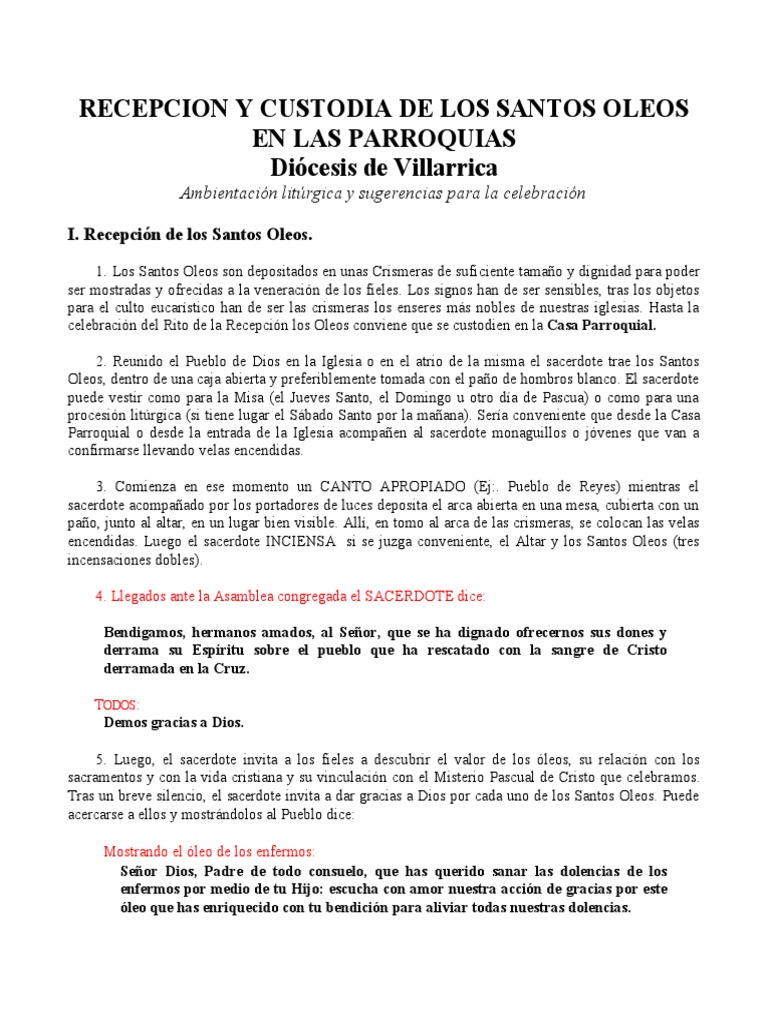 RECEPCION Y CUSTODIA DE LOS SANTOS OLEOS EN LAS PARROQUIAS
Diócesis de Villarrica
Ambientación litúrgica y sugerencias para la celebración

I. Recepción de los Santos Oleos.

1. Los Santos Oleos son depositados en unas Crismeras de suficiente tamaño y dignidad para poder ser mostradas y ofrecidas a la veneración de los fieles. Los signos han de ser sensibles, tras los objetos para el culto eucarístico han de ser las crismeras los enseres más nobles de nuestras iglesias. Hasta la celebración del Rito de la Recepción los Oleos conviene que se custodien en la Casa Parroquial.

2. Reunido el Pueblo de Dios en la Iglesia o en el atrio de la misma el sacerdote trae los Santos Oleos, dentro de una caja abierta y preferiblemente tomada con el paño de hombros blanco. El sacerdote puede vestir como para la Misa (el Jueves Santo, el Domingo u otro día de Pascua) o como para una procesión litúrgica (si tiene lugar el Sábado Santo por la mañana). Sería conveniente que desde la Casa Parroquial o desde la entrada de la Iglesia acompañen al sacerdote monaguillos o jóvenes que van a confirmarse llevando velas encendidas.

3. Comienza en ese momento un CANTO APROPIADO (Ej:. Pueblo de Reyes) mientras el sacerdote acompañado por los portadores de luces deposita el arca abierta en una mesa, cubierta con un paño, junto al altar, en un lugar bien visible. Allí, en torno al arca de las crismeras, se colocan las velas encendidas. Luego el sacerdote INCIENSA si se juzga conveniente, el Altar y los Santos Oleos (tres incensaciones dobles).

4. Llegados ante la Asamblea congregada el SACERDOTE dice:

Bendigamos, hermanos amados, al Señor, que se ha dignado ofrecernos sus dones y derrama su Espíritu sobre el pueblo que ha rescatado con la sangre de Cristo derramada en la Cruz.

TODOS:
Demos gracias a Dios.

5. Luego, el sacerdote invita a los fieles a descubrir el valor de los óleos, su relación con los sacramentos y con la vida cristiana y su vinculación con el Misterio Pascual de Cristo que celebramos. Tras un breve silencio, el sacerdote invita a dar gracias a Dios por cada uno de los Santos Oleos. Puede acercarse a ellos y mostrándolos al Pueblo dice:

Mostrando el óleo de los enfermos:
Señor Dios, Padre de todo consuelo, que has querido sanar las dolencias de los enfermos por medio de tu Hijo: escucha con amor nuestra acción de gracias por este óleo que has enriquecido con tu bendición para aliviar todas nuestras dolencias.